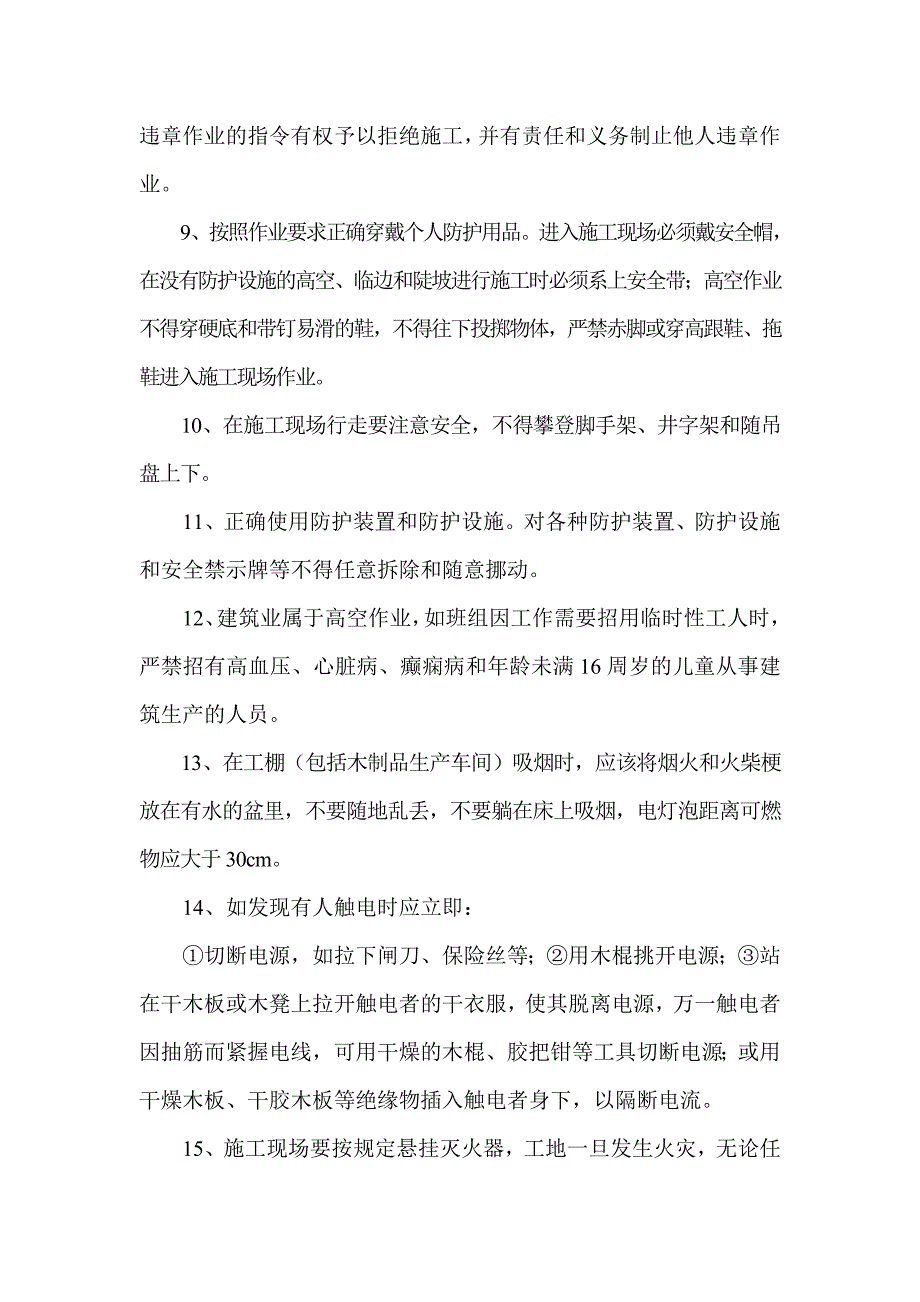 违章作业的指令有权予以拒绝施工，并有责任和义务制止他人违章作业。

9、按照作业要求正确穿戴个人防护用品。进入施工现场必须戴安全帽，在没有防护设施的高空、临边和陡坡进行施工时必须系上安全带；高空作业不得穿硬底和带钉易滑的鞋，不得往下投掷物体，严禁赤脚或穿高跟鞋、拖鞋进入施工现场作业。

10、在施工现场行走要注意安全，不得攀登脚手架、井字架和随吊盘上下。

11、正确使用防护装置和防护设施。对各种防护装置、防护设施和安全禁示牌等不得任意拆除和随意挪动。

12、建筑业属于高空作业，如班组因工作需要招用临时性工人时，严禁招有高血压、心脏病、癫痫病和年龄未满16周岁的儿童从事建筑生产的人员。

13、在工棚（包括木制品生产车间）吸烟时，应该将烟火和火柴梗放在有水的盆里，不要随地乱丢，不要躺在床上吸烟，电灯泡距离可燃物应大于30cm。

14、如发现有人触电时应立即：

①切断电源，如拉下闸刀、保险丝等；②用木棍挑开电源；③站在干木板或木凳上拉开触电者的干衣服，使其脱离电源，万一触电者因抽筋而紧握电线，可用干燥的木棍、胶把钳等工具切断电源；或用干燥木板、干胶木板等绝缘物插入触电者身下，以隔断电流。

15、施工现场要按规定悬挂灭火器，工地一旦发生火灾，无论任